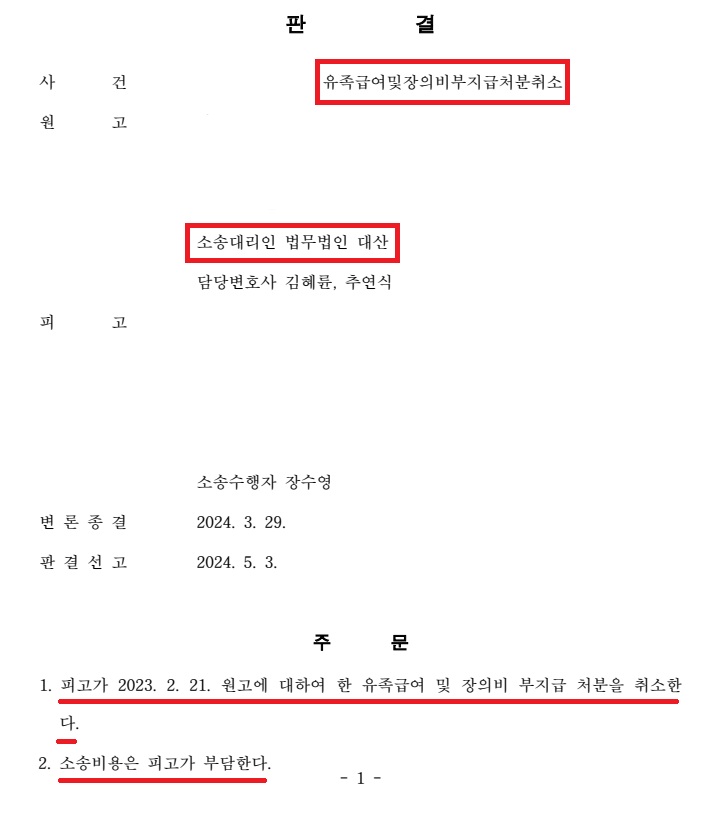 판 결

사 건 유족급여및장의비부지급처분취소

원 고

소송대리인 법무법인 대산

담당변호사 김혜륜, 추연식

피 고

소송수행자 장수영

변 론 종 결 2024. 3. 29.

판 결 선 고 2024. 5. 3.

주 문

1. 피고가 2023. 2. 21. 원고에 대하여 한 유족급여 및 장의비 부지급 처분을 취소한다.

2. 소송비용은 피고가 부담한다.

- 1 -